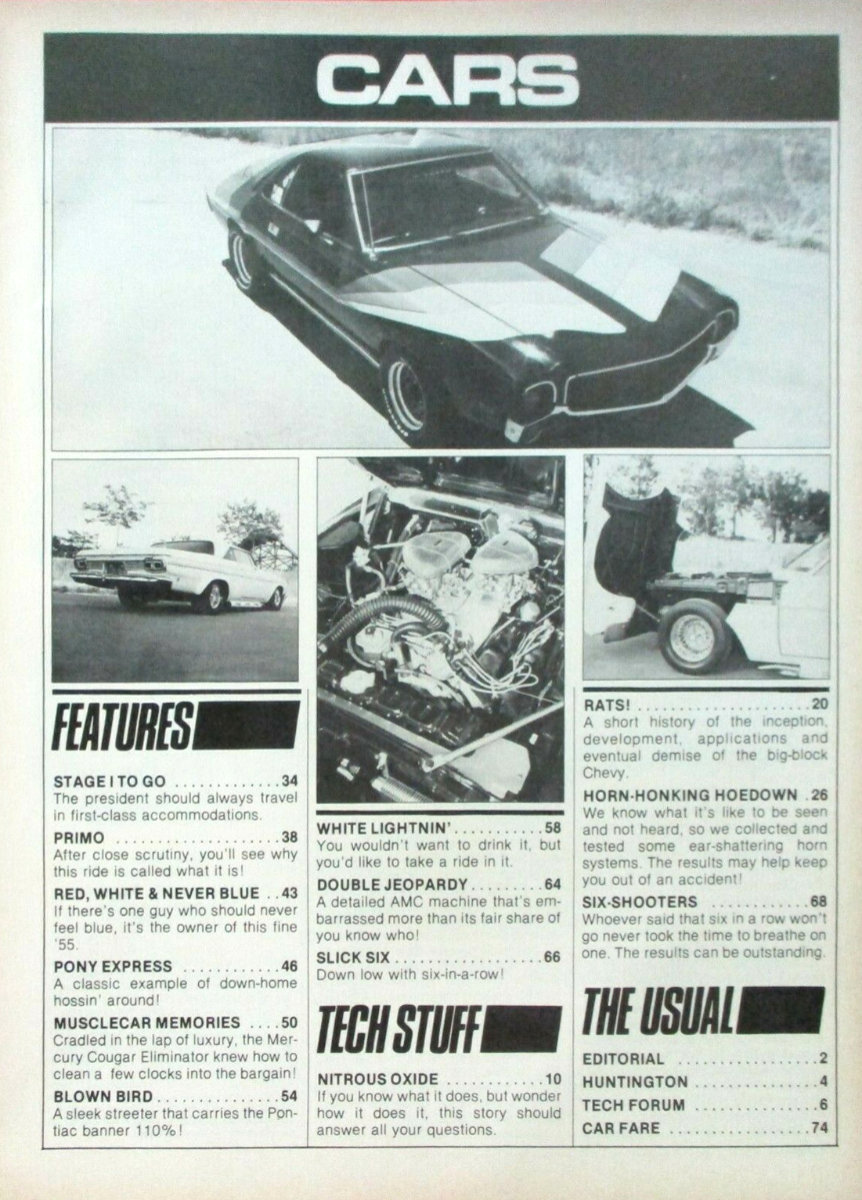 CARS

FEATURES

STAGE I TO GO 34
The president should always travel in first-class accommodations.

PRIMO 38
After close scrutiny, you'll see why this ride is called what it is!

RED, WHITE & NEVER BLUE 43
If there's one guy who should never feel blue, it's the owner of this fine '55.

PONY EXPRESS 46
A classic example of down-home hossin' around!

MUSCLECAR MEMORIES 50
Cradled in the lap of luxury, the Mercury Cougar Eliminator knew how to clean a few clocks into the bargain!

BLOWN BIRD 54
A sleek streeter that carries the Pontiac banner 110%!

WHITE LIGHTNIN' 58
You wouldn't want to drink it, but you'd like to take a ride in it.

DOUBLE JEOPARDY 64
A detailed AMC machine that's embarrassed more than its fair share of you know who!

SLICK SIX 66
Down low with six-in-a-row!

TECH STUFF

NITROUS OXIDE 10
If you know what it does, but wonder how it does it, this story should answer all your questions.

RATS! 20
A short history of the inception, development, applications and eventual demise of the big-block Chevy.

HORN-HONKING HOEDOWN 26
We know what it's like to be seen and not heard, so we collected and tested some ear-shattering horn systems. The results may help keep you out of an accident!

SIX-SHOOTERS 68
Whoever said that six in a row won't go never took the time to breathe on one. The results can be outstanding.

THE USUAL

EDITORIAL 2
HUNTINGTON 4
TECH FORUM 6
CAR FARE 74